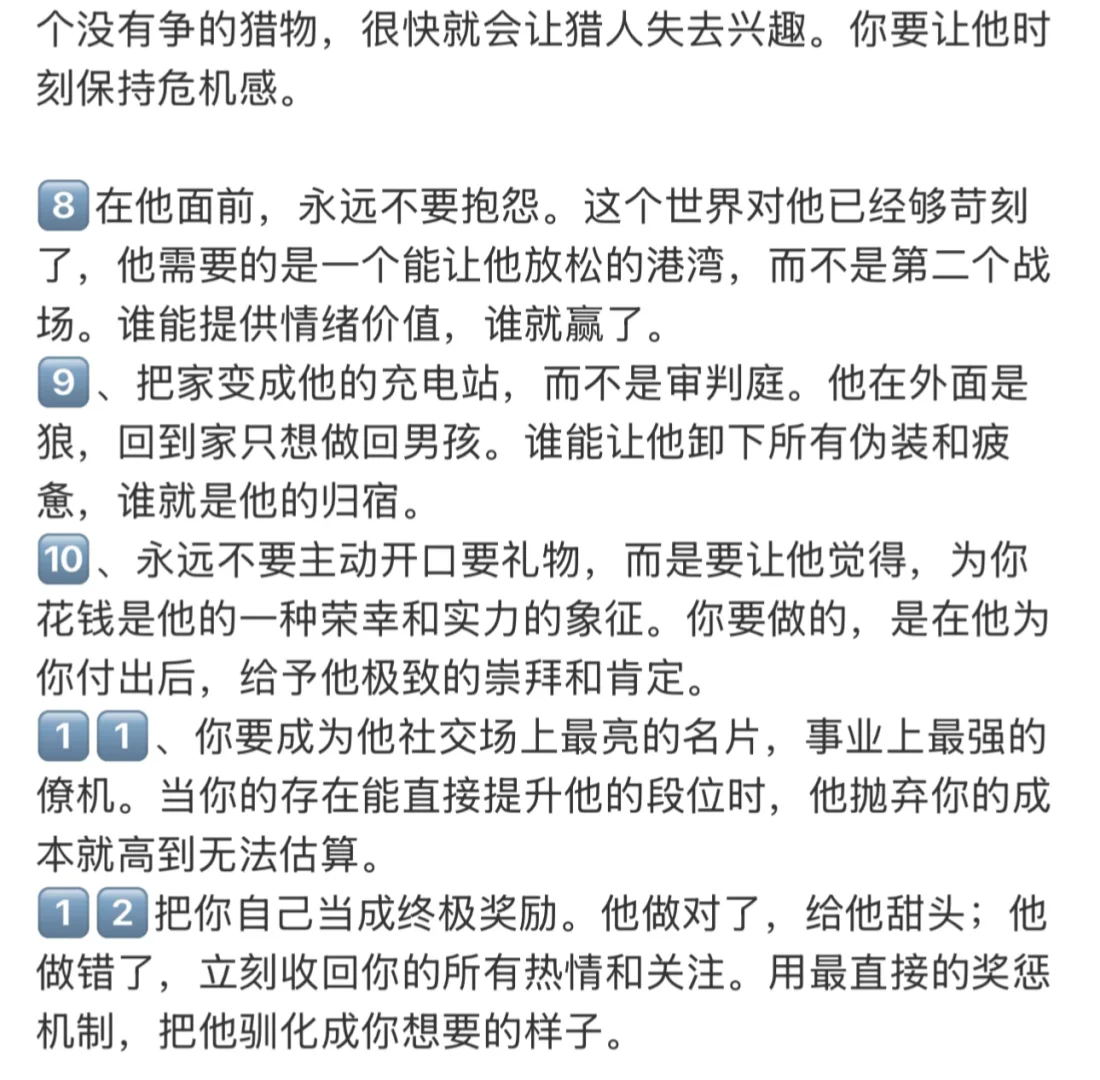 个没有争的猎物，很快就会让猎人失去兴趣。你要让他时刻保持危机感。

8 在他面前，永远不要抱怨。这个世界对他已经够苛刻了，他需要的是一个能让他放松的港湾，而不是第二个战场。谁能提供情绪价值，谁就赢了。
9、把家变成他的充电站，而不是审判庭。他在外面是狼，回到家只想做回男孩。谁能让他卸下所有伪装和疲惫，谁就是他的归宿。
10、永远不要主动开口要礼物，而是要让他觉得，为你花钱是他的一种荣幸和实力的象征。你要做的，是在他为你付出后，给予他极致的崇拜和肯定。
11、你要成为他社交场上最亮的名片，事业上最强的僚机。当你的存在能直接提升他的段位时，他抛弃你的成本就高到无法估算。
12 把你自己当成终极奖励。他做对了，给他甜头；他做错了，立刻收回你的所有热情和关注。用最直接的奖惩机制，把他驯化成你想要的样子。